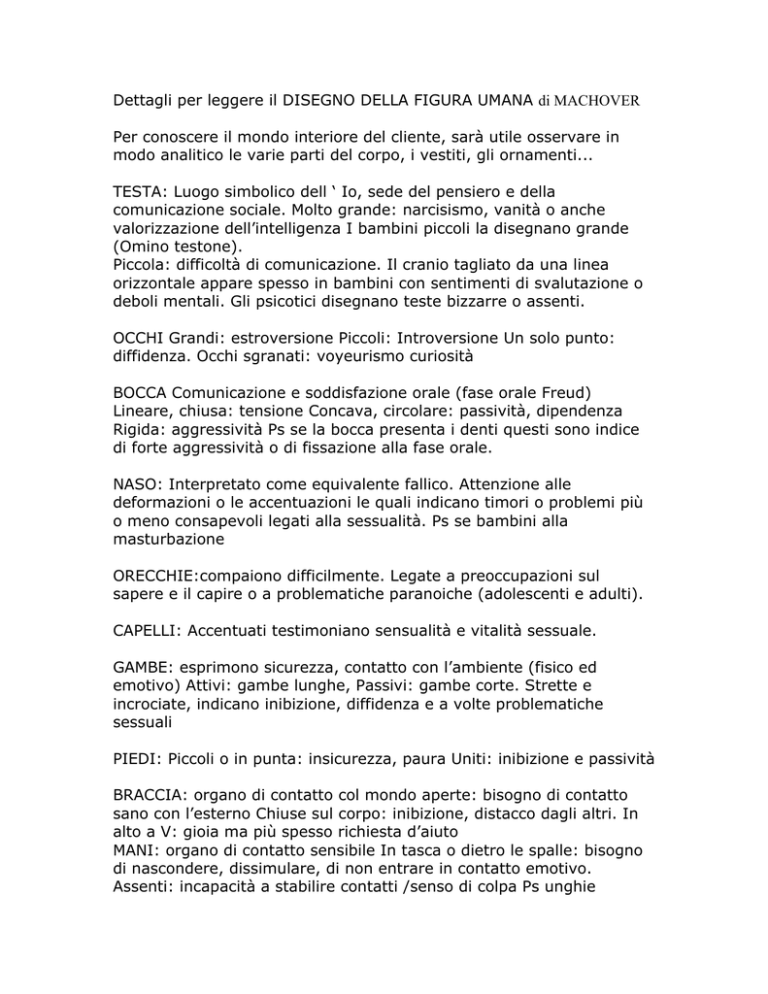 Dettagli per leggere il DISEGNO DELLA FIGURA UMANA di MACHOVER

Per conoscere il mondo interiore del cliente, sarà utile osservare in modo analitico le varie parti del corpo, i vestiti, gli ornamenti...

TESTA: Luogo simbolico dell ‘ Io, sede del pensiero e della comunicazione sociale. Molto grande: narcisismo, vanità o anche valorizzazione dell’intelligenza I bambini piccoli la disegnano grande (Omino testone).
Piccola: difficoltà di comunicazione. Il cranio tagliato da una linea orizzontale appare spesso in bambini con sentimenti di svalutazione o deboli mentali. Gli psicotici disegnano teste bizzarre o assenti.

OCCHI Grandi: estroversione Piccoli: Introversione Un solo punto: diffidenza. Occhi sgranati: voyeurismo curiosità

BOCCA Comunicazione e soddisfazione orale (fase orale Freud) Lineare, chiusa: tensione Concava, circolare: passività, dipendenza Rigida: aggressività Ps se la bocca presenta i denti questi sono indice di forte aggressività o di fissazione alla fase orale.

NASO: Interpretato come equivalente fallico. Attenzione alle deformazioni o le accentuazioni le quali indicano timori o problemi più o meno consapevoli legati alla sessualità. Ps se bambini alla masturbazione

ORECCHIE:compaiono difficilmente. Legate a preoccupazioni sul sapere e il capire o a problematiche paranoiche (adolescenti e adulti).

CAPELLI: Accentuati testimoniano sensualità e vitalità sessuale.

GAMBE: esprimono sicurezza, contatto con l’ambiente (fisico ed emotivo) Attivi: gambe lunghe, Passivi: gambe corte. Strette e incrociate, indicano inibizione, diffidenza e a volte problematiche sessuali

PIEDI: Piccoli o in punta: insicurezza, paura Uniti: inibizione e passività

BRACCIA: organo di contatto col mondo aperte: bisogno di contatto sano con l’esterno Chiuse sul corpo: inibizione, distacco dagli altri. In alto a V: gioia ma più spesso richiesta d’aiuto
MANI: organo di contatto sensibile In tasca o dietro le spalle: bisogno di nascondere, dissimulare, di non entrare in contatto emotivo. Assenti: incapacità a stabilire contatti /senso di colpa Ps unghie